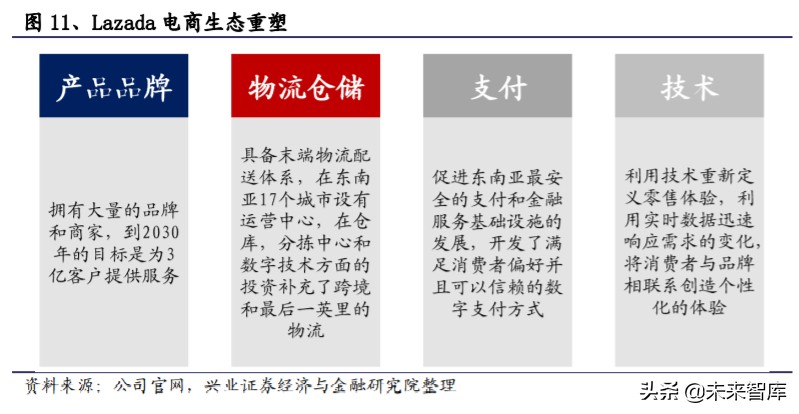 图 11、Lazada 电商生态重塑

产品品牌

拥有大量的品牌和商家，到2030年的目标是为3亿客户提供服务

物流仓储

具备末端物流配送体系，在东南亚17个城市设有运营中心，在仓库，分拣中心和数字技术方面的投资补充了跨境和最后一英里的物流

支付

促进东南亚最安全的支付和金融服务基础设施的发展，开发了满足消费者偏好并且可以信赖的数字支付方式

技术

利用技术重新定义零售体验，利用实时数据迅速响应需求的变化，将消费者与品牌相联系创造个性化的体验

资料来源：公司官网，兴业证券经济与金融研究院整理

头条 @未来智库